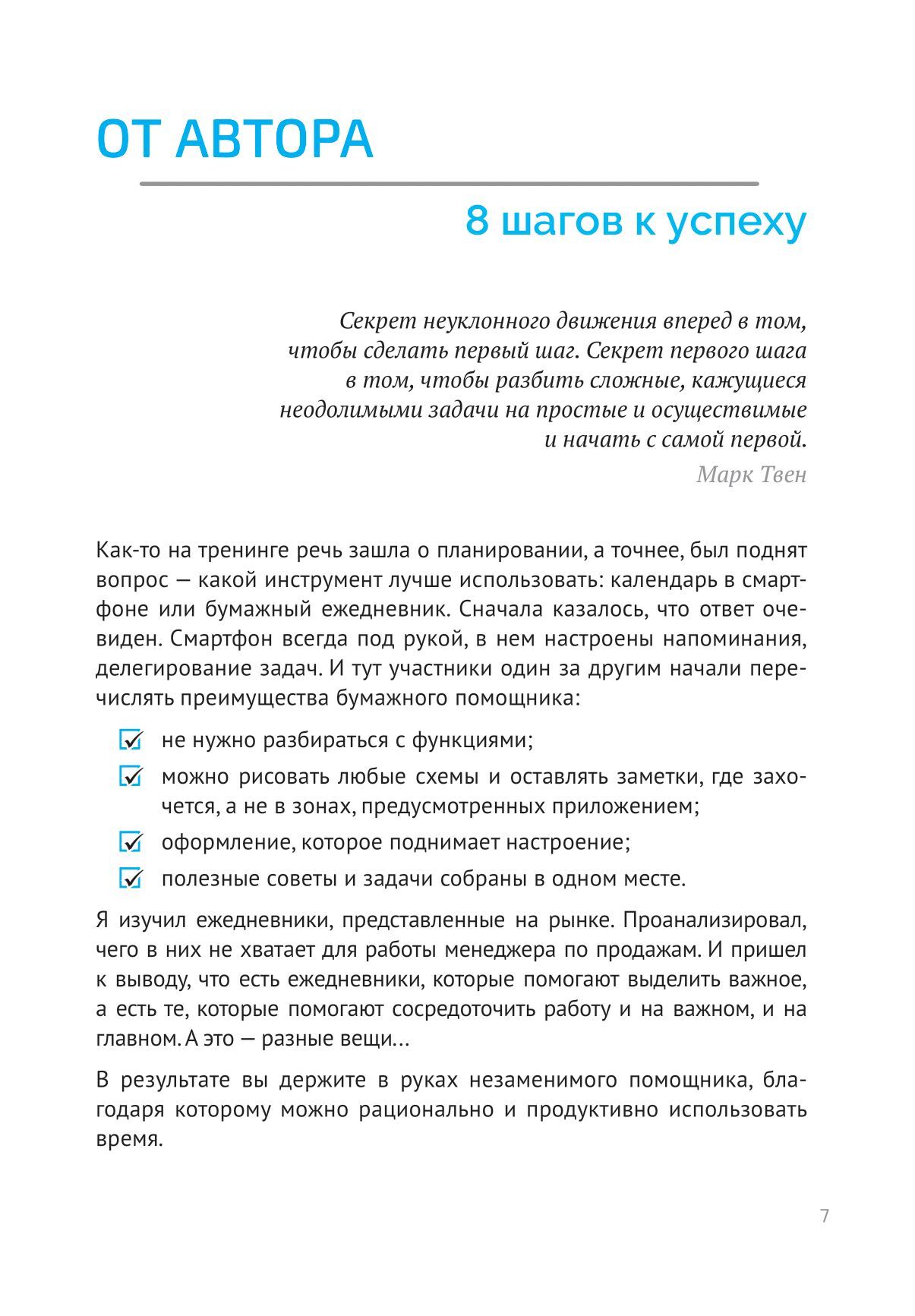 ОТ АВТОРА

8 шагов к успеху

Секрет неуклонного движения вперед в том, чтобы сделать первый шаг. Секрет первого шага в том, чтобы разбить сложные, кажущиеся неодолимыми задачи на простые и осуществимые и начать с самой первой.

Марк Твен

Как-то на тренинге речь зашла о планировании, а точнее, был поднят вопрос — какой инструмент лучше использовать: календарь в смартфоне или бумажный ежедневник. Сначала казалось, что ответ очевиден. Смартфон всегда под рукой, в нем настроены напоминания, делегирование задач. И тут участники один за другим начали перечислять преимущества бумажного помощника:

не нужно разбираться с функциями;

можно рисовать любые схемы и оставлять заметки, где захочется, а не в зонах, предусмотренных приложением;

оформление, которое поднимает настроение;

полезные советы и задачи собраны в одном месте.

Я изучил ежедневники, представленные на рынке. Проанализировал, чего в них не хватает для работы менеджера по продажам. И пришел к выводу, что есть ежедневники, которые помогают выделить важное, а есть те, которые помогают сосредоточить работу и на важном, и на главном. А это — разные вещи...

В результате вы держите в руках незаменимого помощника, благодаря которому можно рационально и продуктивно использовать время.

7